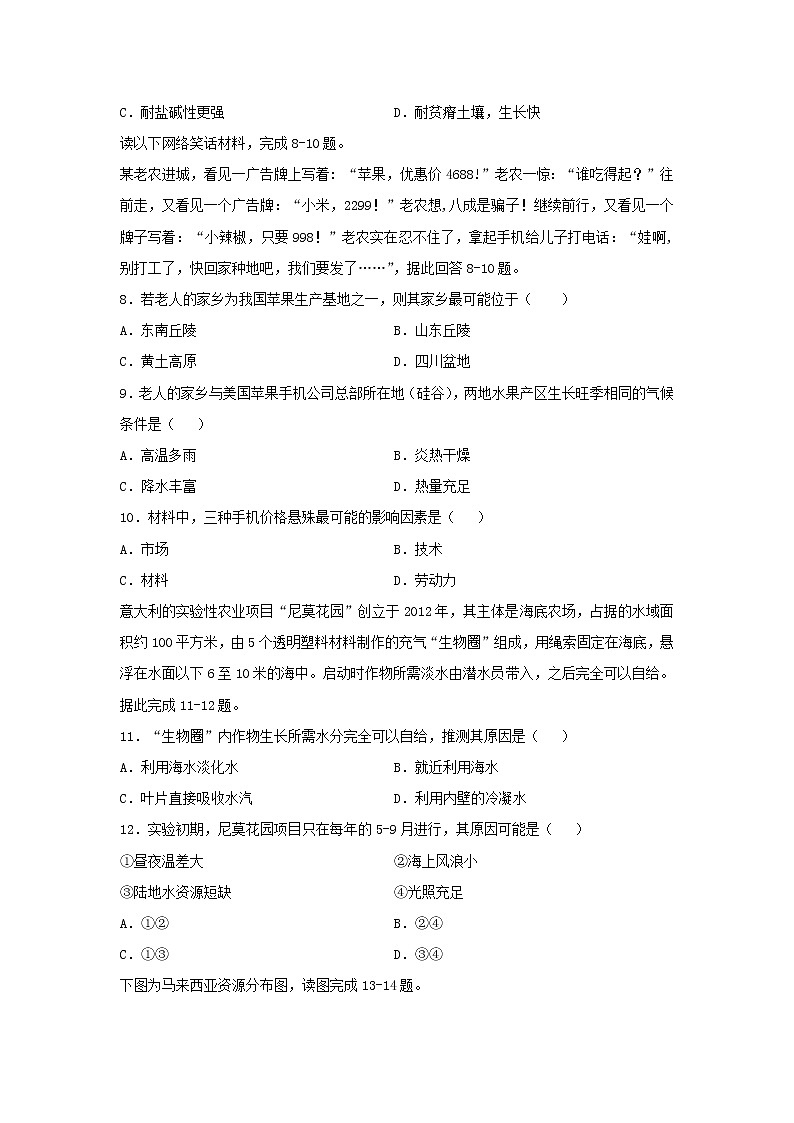 C．耐盐碱性更强　　　　　　　　　　　　D．耐贫瘠土壤，生长快

读以下网络笑话材料，完成 8-10 题。

某老农进城，看见一广告牌上写着：“苹果，优惠价 4688!”老农一惊：“谁吃得起？”往前走，又看见一个广告牌：“小米，2299！”老农想，八成是骗子！继续前行，又看见一个牌子写着：“小辣椒，只要 998！”老农实在忍不住了，拿起手机给儿子打电话：“娃啊，别打工了，快回家种地吧，我们要发了……”，据此回答 8-10 题。

8．若老人的家乡为我国苹果生产基地之一，则其家乡最可能位于（　　）

A．东南丘陵　　　　　　　　　　　　B．山东丘陵

C．黄土高原　　　　　　　　　　　　D．四川盆地

9．老人的家乡与美国苹果手机公司总部所在地（硅谷），两地水果产区生长旺季相同的气候条件是（　　）

A．高温多雨　　　　　　　　　　　　B．炎热干燥

C．降水丰富　　　　　　　　　　　　D．热量充足

10．材料中，三种手机价格悬殊最可能的影响因素是（　　）

A．市场　　　　　　　　　　　　　　B．技术

C．材料　　　　　　　　　　　　　　D．劳动力

意大利的实验性农业项目“尼莫花园”创立于 2012 年，其主体是海底农场，占据的水域面积约 100 平方米，由 5 个透明塑料材料制作的充气“生物圈”组成，用绳索固定在海底，悬浮在水面以下 6 至 10 米的海中。启动时作物所需淡水由潜水员带入，之后完全可以自给。据此完成 11-12 题。

11．“生物圈”内作物生长所需水分完全可以自给，推测其原因是（　　）

A．利用海水淡化水　　　　　　　　　B．就近利用海水

C．叶片直接吸收水汽　　　　　　　　D．利用内壁的冷凝水

12．实验初期，尼莫花园项目只在每年的 5-9 月进行，其原因可能是（　　）

①昼夜温差大　　　　　　　　　　　　②海上风浪小

③陆地水资源短缺　　　　　　　　　　④光照充足

A．①②　　　　　　　　　　　　　　B．②④

C．①③　　　　　　　　　　　　　　D．③④

下图为马来西亚资源分布图，读图完成 13-14 题。